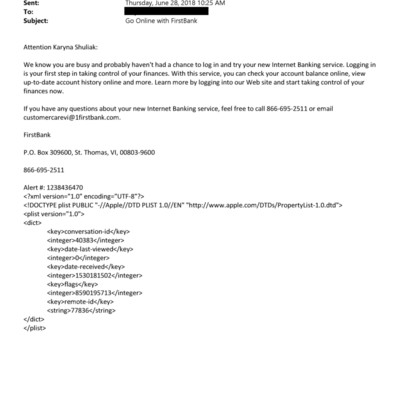 Sent: Thursday, June 28, 2018 10:25 AM
To:
Subject: Go Online with FirstBank

Attention Karyna Shuliak:

We know you are busy and probably haven't had a chance to log in and try your new Internet Banking service. Logging in is your first step in taking control of your finances. With this service, you can check your account balance online, view up-to-date account history online and more. Learn more by logging into our Web site and start taking control of your finances now.

If you have any questions about your new Internet Banking service, feel free to call 866-695-2511 or email customercarevi@1firstbank.com.

FirstBank

P.O. Box 309600, St. Thomas, VI, 00803-9600

866-695-2511

Alert #: 1238436470
<?xml version="1.0" encoding="UTF-8"?>
<!DOCTYPE plist PUBLIC "-//Apple//DTD PLIST 1.0//EN" "http://www.apple.com/DTDs/PropertyList-1.0.dtd">
<plist version="1.0">
<dict>
<key>conversation-id</key>
<integer>40383</integer>
<key>date-last-viewed</key>
<integer>0</integer>
<key>date-received</key>
<integer>1530181502</integer>
<key>flags</key>
<integer>8590195713</integer>
<key>remote-id</key>
<string>77836</string>
</dict>
</plist>